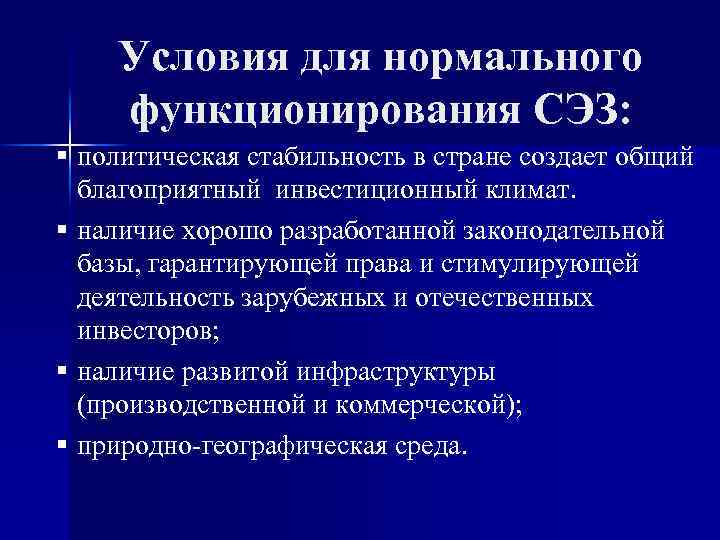 Условия для нормального функционирования СЭЗ:

▪ политическая стабильность в стране создает общий благоприятный инвестиционный климат.

▪ наличие хорошо разработанной законодательной базы, гарантирующей права и стимулирующей деятельность зарубежных и отечественных инвесторов;

▪ наличие развитой инфраструктуры (производственной и коммерческой);

▪ природно-географическая среда.